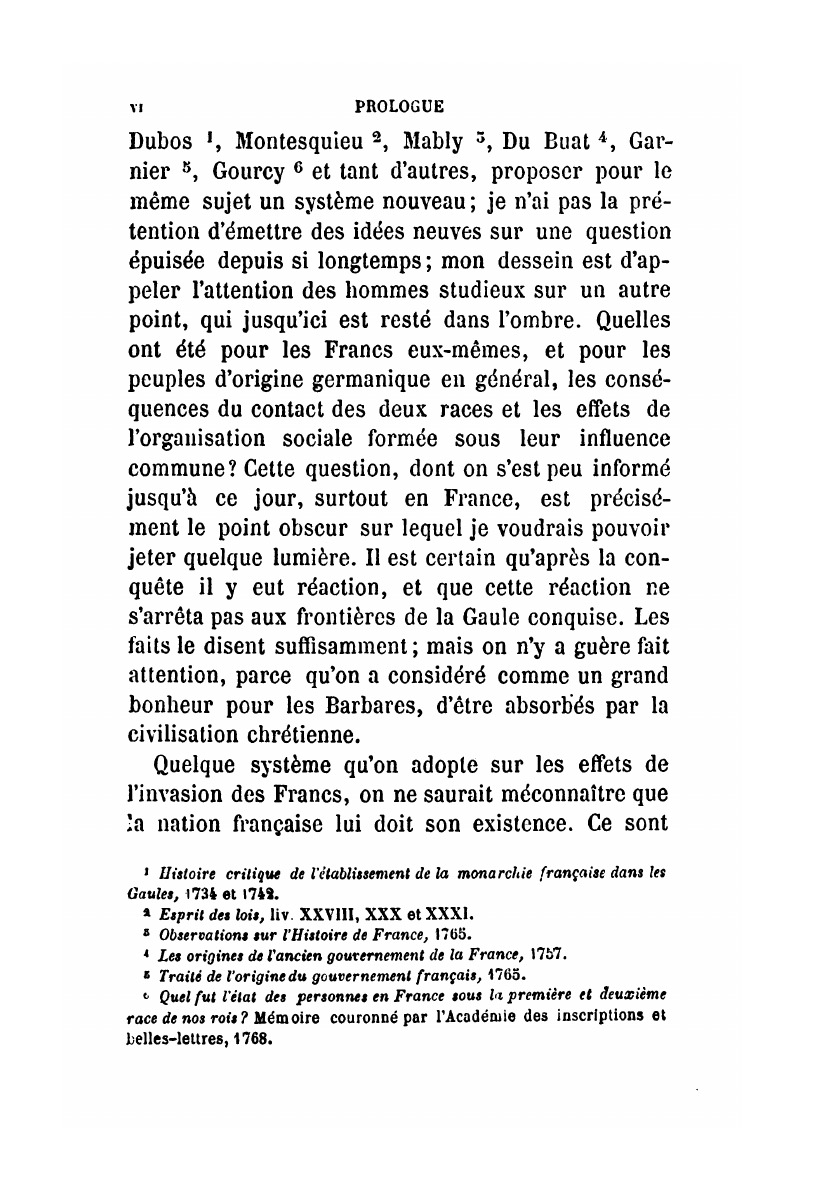 VI PROLOGUE

Dubos $^1$, Montesquieu $^2$, Mably $^3$, Du Buat $^4$, Garnier $^5$, Gourcy $^6$ et tant d'autres, proposer pour le même sujet un système nouveau; je n'ai pas la prétention d'émettre des idées neuves sur une question épuisée depuis si longtemps; mon dessein est d'appeler l'attention des hommes studieux sur un autre point, qui jusqu'ici est resté dans l'ombre. Quelles ont été pour les Francs eux-mêmes, et pour les peuples d'origine germanique en général, les conséquences du contact des deux races et les effets de l'organisation sociale formée sous leur influence commune? Cette question, dont on s'est peu informé jusqu'à ce jour, surtout en France, est précisément le point obscur sur lequel je voudrais pouvoir jeter quelque lumière. Il est certain qu'après la conquête il y eut réaction, et que cette réaction ne s'arrêta pas aux frontières de la Gaule conquise. Les faits le disent suffisamment; mais on n'y a guère fait attention, parce qu'on a considéré comme un grand bonheur pour les Barbares, d'être absorbés par la civilisation chrétienne.

Quelque système qu'on adopte sur les effets de l'invasion des Francs, on ne saurait méconnaître que la nation française lui doit son existence. Ce sont

$^1$ Histoire critique de l'établissement de la monarchie française dans les Gaules, 1734 et 1742.
$^2$ Esprit des lois, liv. XXVIII, XXX et XXXI.
$^3$ Observations sur l'Histoire de France, 1765.
$^4$ Les origines de l'ancien gouvernement de la France, 1757.
$^5$ Traité de l'origine du gouvernement français, 1765.
$^6$ Quel fut l'état des personnes en France sous la première et deuxième race de nos rois? Mémoire couronné par l'Académie des inscriptions et belles-lettres, 1768.